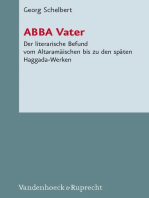 Georg Schelbert

ABBA Vater

Der literarische Befund
vom Altaramäischen bis zu den späten
Haggada-Werken

Vandenhoeck & Ruprecht